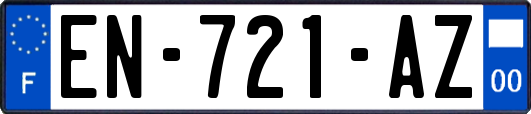 F

EN-721-AZ

00